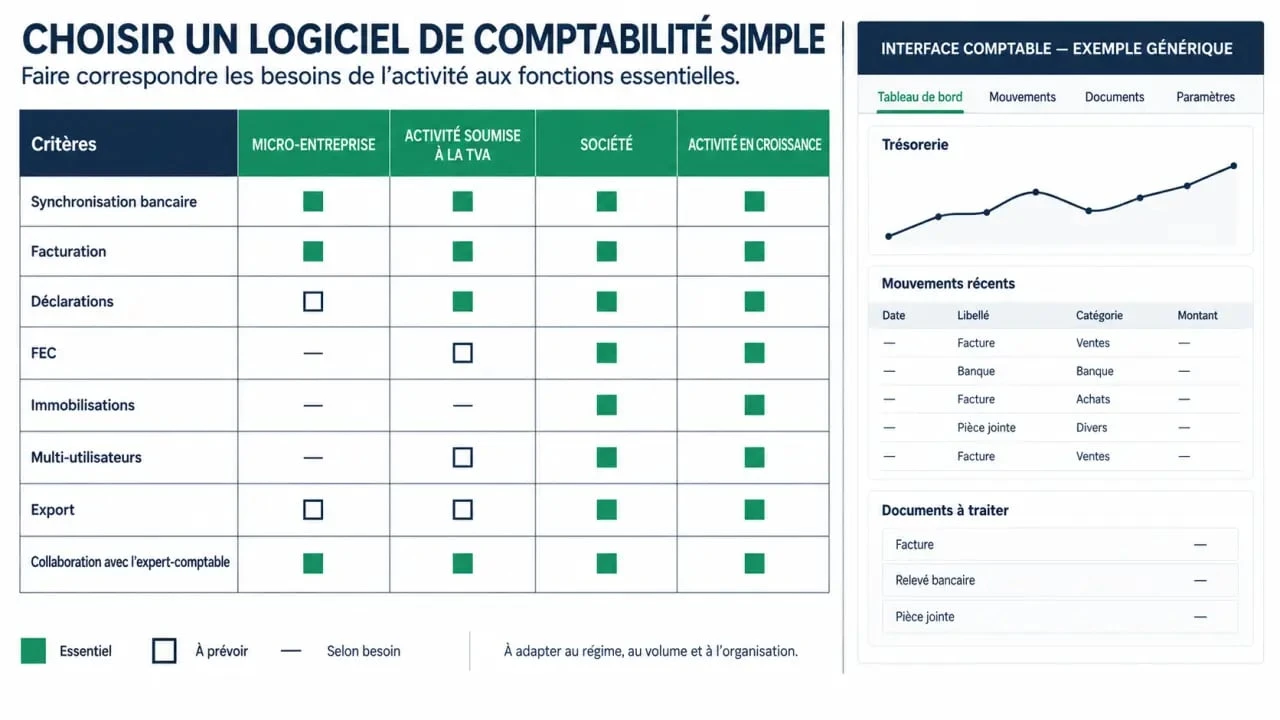 CHOISIR UN LOGICIEL DE COMPTABILITÉ SIMPLE

Faire correspondre les besoins de l'activité aux fonctions essentielles.

| Critères | MICRO-ENTREPRISE | ACTIVITÉ SOUMISE À LA TVA | SOCIÉTÉ | ACTIVITÉ EN CROISSANCE |
|---|---|---|---|---|
| Synchronisation bancaire | ■ | ■ | ■ | ■ |
| Facturation | ■ | ■ | ■ | ■ |
| Déclarations | □ | ■ | ■ | ■ |
| FEC | — | □ | ■ | ■ |
| Immobilisations | — | — | ■ | ■ |
| Multi-utilisateurs | — | □ | ■ | ■ |
| Export | □ | □ | ■ | ■ |
| Collaboration avec l'expert-comptable | ■ | ■ | ■ | ■ |

■ Essentiel □ À prévoir — Selon besoin

À adapter au régime, au volume et à l'organisation.

INTERFACE COMPTABLE — EXEMPLE GÉNÉRIQUE

Tableau de bord Mouvements Documents Paramètres

Trésorerie

Mouvements récents

| Date | Libellé | Catégorie | Montant |
|---|---|---|---|
| — | Facture | Ventes | — |
| — | Banque | Banque | — |
| — | Facture | Achats | — |
| — | Pièce jointe | Divers | — |
| — | Facture | Ventes | — |

Documents à traiter

Facture —

Relevé bancaire —

Pièce jointe —